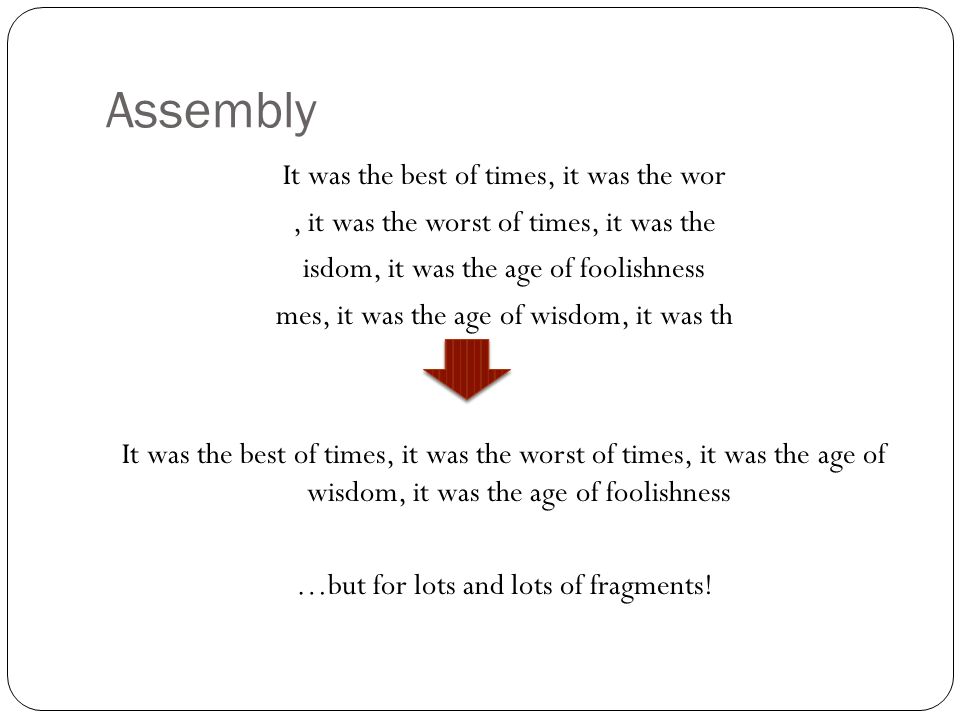 Assembly

It was the best of times, it was the wor

, it was the worst of times, it was the

isdom, it was the age of foolishness

mes, it was the age of wisdom, it was th

It was the best of times, it was the worst of times, it was the age of wisdom, it was the age of foolishness

…but for lots and lots of fragments!